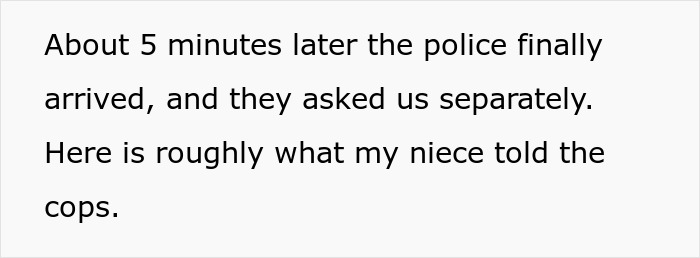 About 5 minutes later the police finally arrived, and they asked us separately. Here is roughly what my niece told the cops.